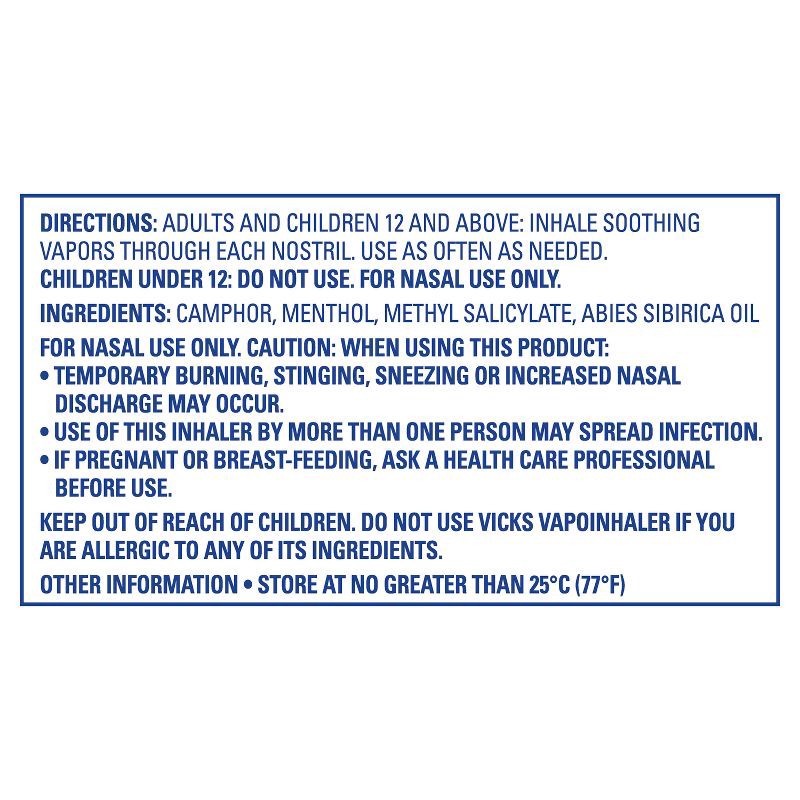 DIRECTIONS: ADULTS AND CHILDREN 12 AND ABOVE: INHALE SOOTHING VAPORS THROUGH EACH NOSTRIL. USE AS OFTEN AS NEEDED.
CHILDREN UNDER 12: DO NOT USE. FOR NASAL USE ONLY.

INGREDIENTS: CAMPHOR, MENTHOL, METHYL SALICYLATE, ABIES SIBIRICA OIL

FOR NASAL USE ONLY. CAUTION: WHEN USING THIS PRODUCT:
• TEMPORARY BURNING, STINGING, SNEEZING OR INCREASED NASAL DISCHARGE MAY OCCUR.
• USE OF THIS INHALER BY MORE THAN ONE PERSON MAY SPREAD INFECTION.
• IF PREGNANT OR BREAST-FEEDING, ASK A HEALTH CARE PROFESSIONAL BEFORE USE.

KEEP OUT OF REACH OF CHILDREN. DO NOT USE VICKS VAPOINHALER IF YOU ARE ALLERGIC TO ANY OF ITS INGREDIENTS.

OTHER INFORMATION • STORE AT NO GREATER THAN 25°C (77°F)